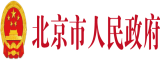 北京市人民政府